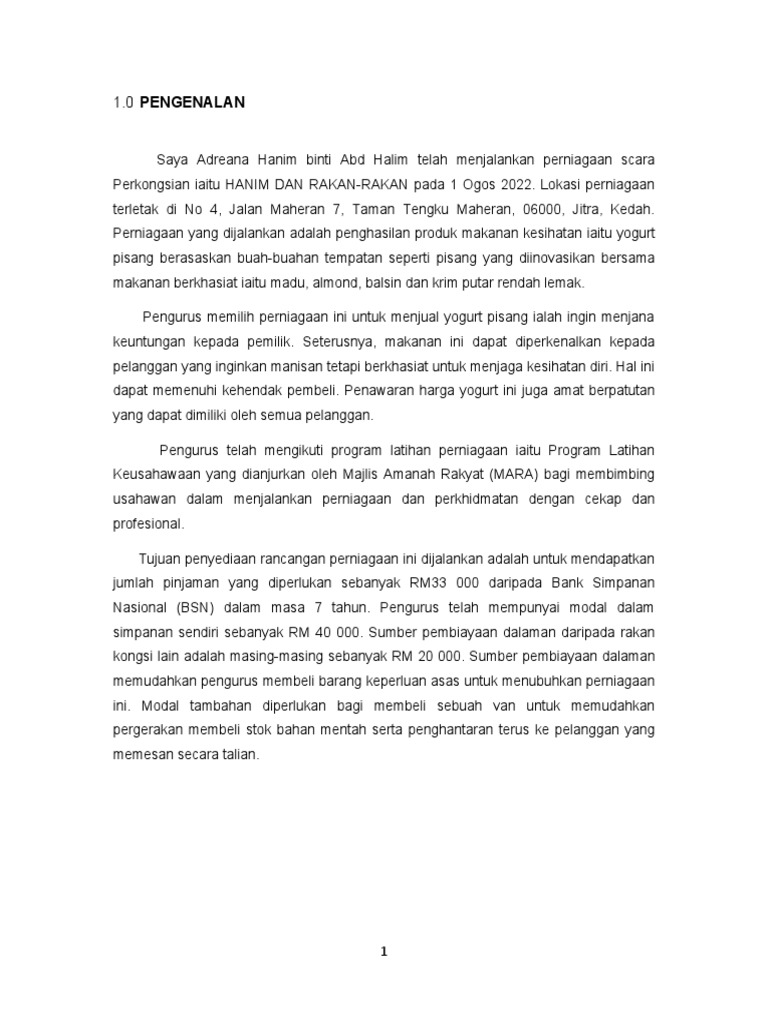 1.0 PENGENALAN

Saya Adreana Hanim binti Abd Halim telah menjalankan perniagaan scara Perkongsian iaitu HANIM DAN RAKAN-RAKAN pada 1 Ogos 2022. Lokasi perniagaan terletak di No 4, Jalan Maheran 7, Taman Tengku Maheran, 06000, Jitra, Kedah. Perniagaan yang dijalankan adalah penghasilan produk makanan kesihatan iaitu yogurt pisang berasaskan buah-buahan tempatan seperti pisang yang diinovasikan bersama makanan berkhasiat iaitu madu, almond, balsin dan krim putar rendah lemak.

Pengurus memilih perniagaan ini untuk menjual yogurt pisang ialah ingin menjana keuntungan kepada pemilik. Seterusnya, makanan ini dapat diperkenalkan kepada pelanggan yang inginkan manisan tetapi berkhasiat untuk menjaga kesihatan diri. Hal ini dapat memenuhi kehendak pembeli. Penawaran harga yogurt ini juga amat berpatutan yang dapat dimiliki oleh semua pelanggan.

Pengurus telah mengikuti program latihan perniagaan iaitu Program Latihan Keusahawaan yang dianjurkan oleh Majlis Amanah Rakyat (MARA) bagi membimbing usahawan dalam menjalankan perniagaan dan perkhidmatan dengan cekap dan profesional.

Tujuan penyediaan rancangan perniagaan ini dijalankan adalah untuk mendapatkan jumlah pinjaman yang diperlukan sebanyak RM33 000 daripada Bank Simpanan Nasional (BSN) dalam masa 7 tahun. Pengurus telah mempunyai modal dalam simpanan sendiri sebanyak RM 40 000. Sumber pembiayaan dalaman daripada rakan kongsi lain adalah masing-masing sebanyak RM 20 000. Sumber pembiayaan dalaman memudahkan pengurus membeli barang keperluan asas untuk menubuhkan perniagaan ini. Modal tambahan diperlukan bagi membeli sebuah van untuk memudahkan pergerakan membeli stok bahan mentah serta penghantaran terus ke pelanggan yang memesan secara talian.

1